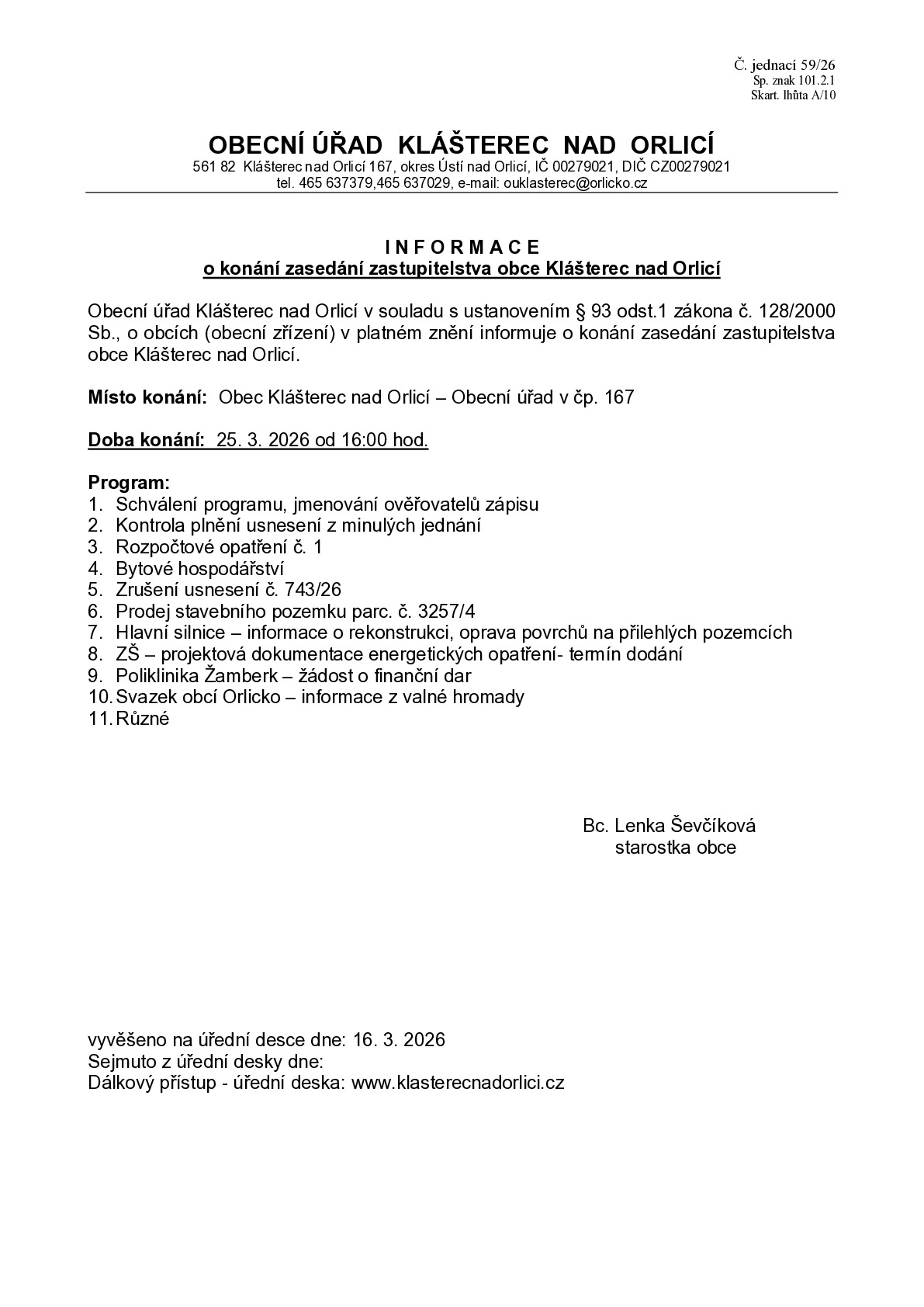 Č. jednací 59/26
Sp. znak 101.2.1
Skart. lhůta A/10

OBECNÍ ÚŘAD KLÁŠTEREC NAD ORLICÍ
561 82 Klášterec nad Orlicí 167, okres Ústí nad Orlicí, IČ 00279021, DIČ CZ00279021
tel. 465 637379,465 637029, e-mail: ouklasterec@orlicko.cz

I N F O R M A C E
o konání zasedání zastupitelstva obce Klášterec nad Orlicí

Obecní úřad Klášterec nad Orlicí v souladu s ustanovením § 93 odst.1 zákona č. 128/2000 Sb., o obcích (obecní zřízení) v platném znění informuje o konání zasedání zastupitelstva obce Klášterec nad Orlicí.

Místo konání: Obec Klášterec nad Orlicí – Obecní úřad v čp. 167

Doba konání: 25. 3. 2026 od 16:00 hod.

Program:
1. Schválení programu, jmenování ověřovatelů zápisu
2. Kontrola plnění usnesení z minulých jednání
3. Rozpočtové opatření č. 1
4. Bytové hospodářství
5. Zrušení usnesení č. 743/26
6. Prodej stavebního pozemku parc. č. 3257/4
7. Hlavní silnice – informace o rekonstrukci, oprava povrchů na přilehlých pozemcích
8. ZŠ – projektová dokumentace energetických opatření- termín dodání
9. Poliklinika Žamberk – žádost o finanční dar
10. Svazek obcí Orlicko – informace z valné hromady
11. Různé

Bc. Lenka Ševčíková
starostka obce

vyvěšeno na úřední desce dne: 16. 3. 2026
Sejmuto z úřední desky dne:
Dálkový přístup - úřední deska: www.klasterecnadorlici.cz